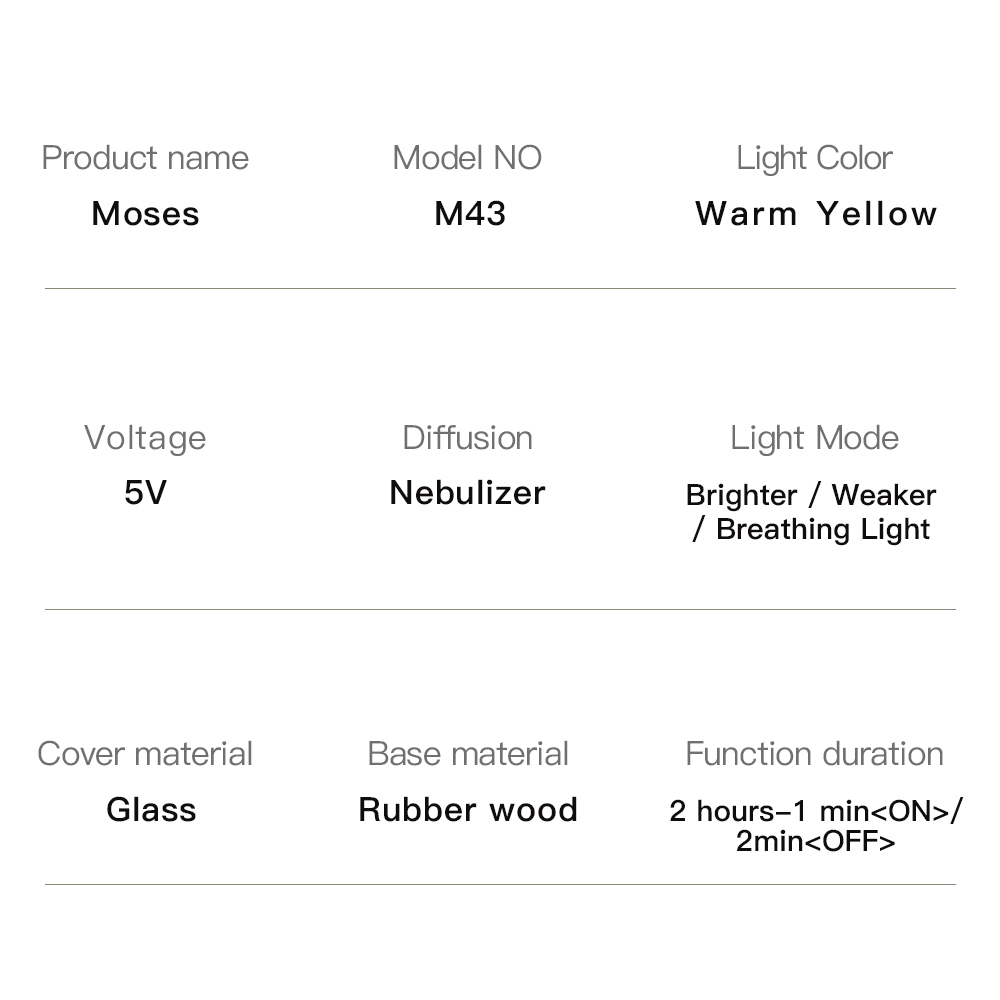 Product name
Moses

Model NO
M43

Light Color
Warm Yellow

Voltage
5V

Diffusion
Nebulizer

Light Mode
Brighter / Weaker / Breathing Light

Cover material
Glass

Base material
Rubber wood

Function duration
2 hours–1 min<ON>/ 2min<OFF>